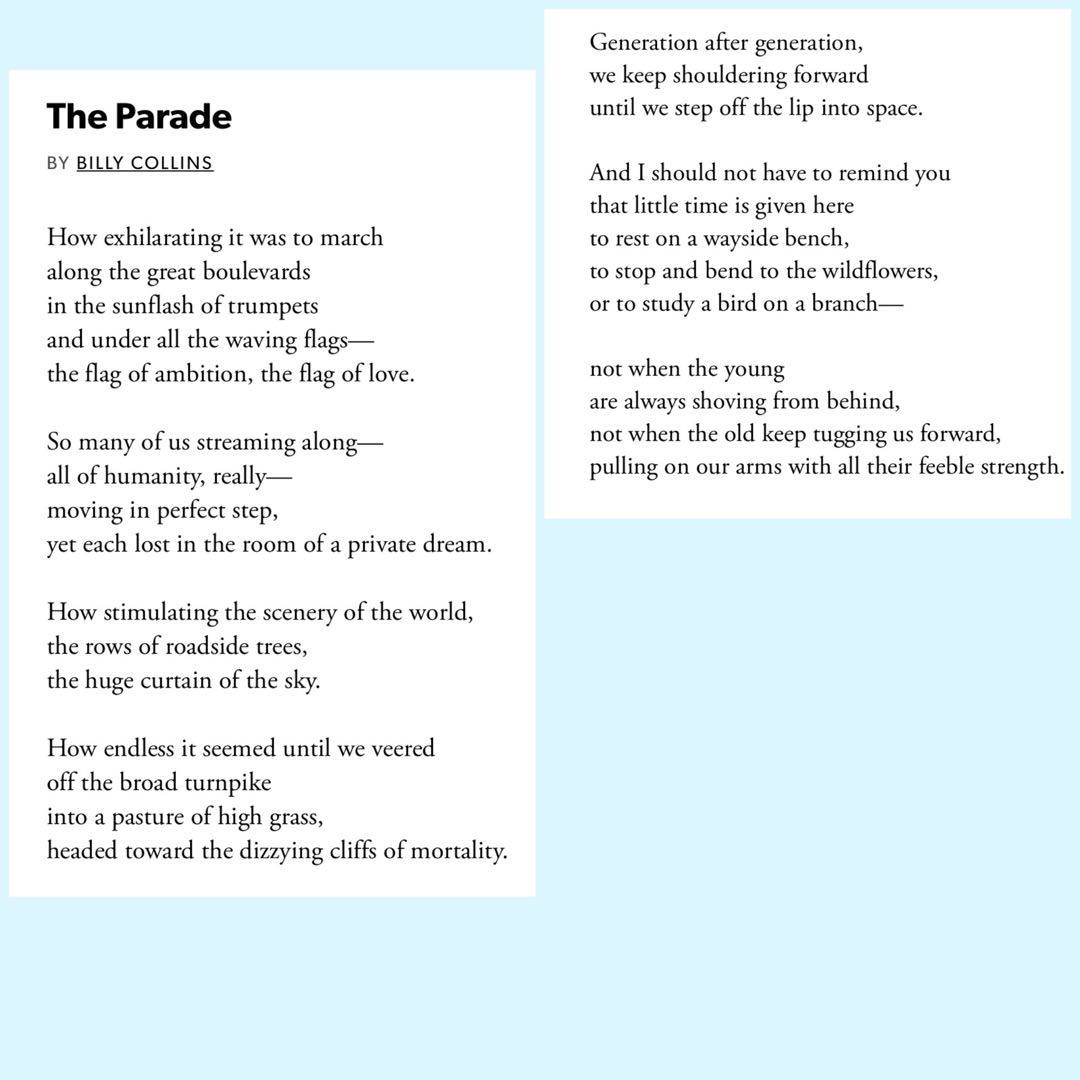 The Parade

BY BILLY COLLINS

How exhilarating it was to march
along the great boulevards
in the sunflash of trumpets
and under all the waving flags—
the flag of ambition, the flag of love.

So many of us streaming along—
all of humanity, really—
moving in perfect step,
yet each lost in the room of a private dream.

How stimulating the scenery of the world,
the rows of roadside trees,
the huge curtain of the sky.

How endless it seemed until we veered
off the broad turnpike
into a pasture of high grass,
headed toward the dizzying cliffs of mortality.

Generation after generation,
we keep shouldering forward
until we step off the lip into space.

And I should not have to remind you
that little time is given here
to rest on a wayside bench,
to stop and bend to the wildflowers,
or to study a bird on a branch—

not when the young
are always shoving from behind,
not when the old keep tugging us forward,
pulling on our arms with all their feeble strength.